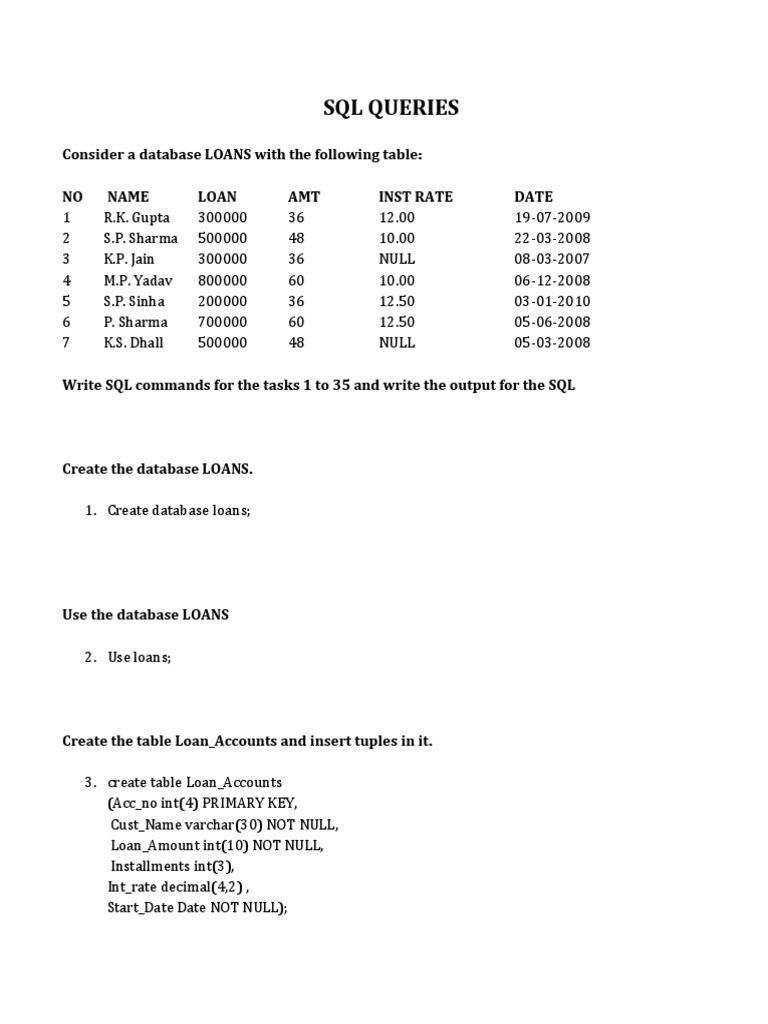 SQL QUERIES

Consider a database LOANS with the following table:

| NO | NAME | LOAN | AMT | INST RATE | DATE |
|---|---|---|---|---|---|
| 1 | R.K. Gupta | 300000 | 36 | 12.00 | 19-07-2009 |
| 2 | S.P. Sharma | 500000 | 48 | 10.00 | 22-03-2008 |
| 3 | K.P. Jain | 300000 | 36 | NULL | 08-03-2007 |
| 4 | M.P. Yadav | 800000 | 60 | 10.00 | 06-12-2008 |
| 5 | S.P. Sinha | 200000 | 36 | 12.50 | 03-01-2010 |
| 6 | P. Sharma | 700000 | 60 | 12.50 | 05-06-2008 |
| 7 | K.S. Dhall | 500000 | 48 | NULL | 05-03-2008 |

Write SQL commands for the tasks 1 to 35 and write the output for the SQL

Create the database LOANS.

1. Create database loans;

Use the database LOANS

2. Use loans;

Create the table Loan_Accounts and insert tuples in it.

3. create table Loan_Accounts
(Acc_no int(4) PRIMARY KEY,
Cust_Name varchar(30) NOT NULL,
Loan_Amount int(10) NOT NULL,
Installments int(3),
Int_rate decimal(4,2) ,
Start_Date Date NOT NULL);